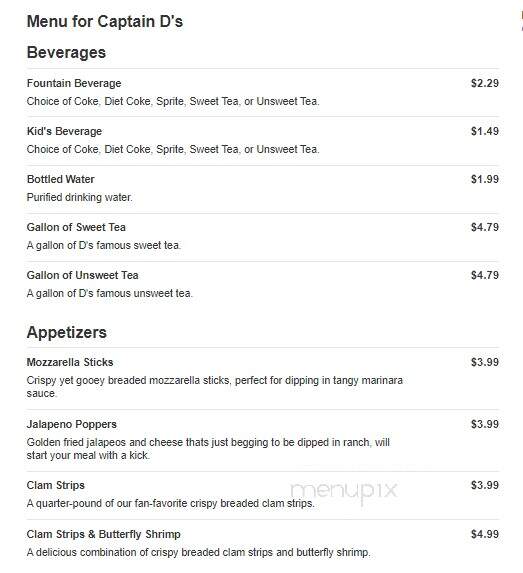 Menu for Captain D's

Beverages

Fountain Beverage $2.29
Choice of Coke, Diet Coke, Sprite, Sweet Tea, or Unsweet Tea.

Kid's Beverage $1.49
Choice of Coke, Diet Coke, Sprite, Sweet Tea, or Unsweet Tea.

Bottled Water $1.99
Purified drinking water.

Gallon of Sweet Tea $4.79
A gallon of D's famous sweet tea.

Gallon of Unsweet Tea $4.79
A gallon of D's famous unsweet tea.

Appetizers

Mozzarella Sticks $3.99
Crispy yet gooey breaded mozzarella sticks, perfect for dipping in tangy marinara sauce.

Jalapeno Poppers $3.99
Golden fried jalapeos and cheese thats just begging to be dipped in ranch, will start your meal with a kick.

Clam Strips $3.99
A quarter-pound of our fan-favorite crispy breaded clam strips.

menupix

Clam Strips & Butterfly Shrimp $4.99
A delicious combination of crispy breaded clam strips and butterfly shrimp.